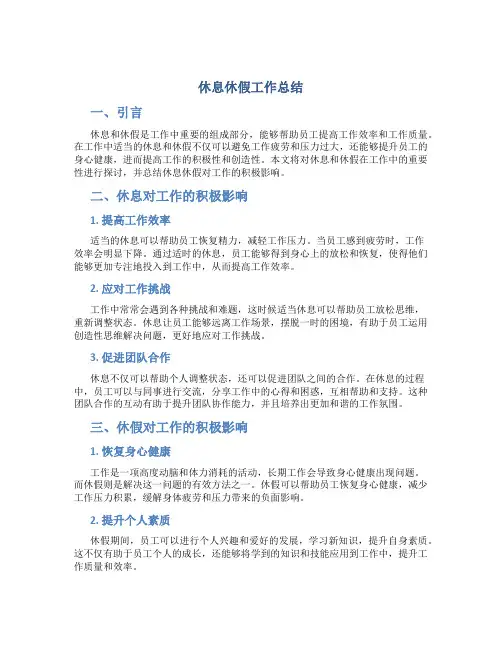 休息休假工作总结

一、引言

休息和休假是工作中重要的组成部分，能够帮助员工提高工作效率和工作质量。在工作中适当的休息和休假不仅可以避免工作疲劳和压力过大，还能够提升员工的身心健康，进而提高工作的积极性和创造性。本文将对休息和休假在工作中的重要性进行探讨，并总结休息休假对工作的积极影响。

二、休息对工作的积极影响

1. 提高工作效率

适当的休息可以帮助员工恢复精力，减轻工作压力。当员工感到疲劳时，工作效率会明显下降。通过适时的休息，员工能够得到身心上的放松和恢复，使得他们能够更加专注地投入到工作中，从而提高工作效率。

2. 应对工作挑战

工作中常常会遇到各种挑战和难题，这时候适当休息可以帮助员工放松思维，重新调整状态。休息让员工能够远离工作场景，摆脱一时的困境，有助于员工运用创造性思维解决问题，更好地应对工作挑战。

3. 促进团队合作

休息不仅可以帮助个人调整状态，还可以促进团队之间的合作。在休息的过程中，员工可以与同事进行交流，分享工作中的心得和困惑，互相帮助和支持。这种团队合作的互动有助于提升团队协作能力，并且培养出更加和谐的工作氛围。

三、休假对工作的积极影响

1. 恢复身心健康

工作是一项高度动脑和体力消耗的活动，长期工作会导致身心健康出现问题。而休假则是解决这一问题的有效方法之一。休假可以帮助员工恢复身心健康，减少工作压力积累，缓解身体疲劳和压力带来的负面影响。

2. 提升个人素质

休假期间，员工可以进行个人兴趣和爱好的发展，学习新知识，提升自身素质。这不仅有助于员工个人的成长，还能够将学到的知识和技能应用到工作中，提升工作质量和效率。